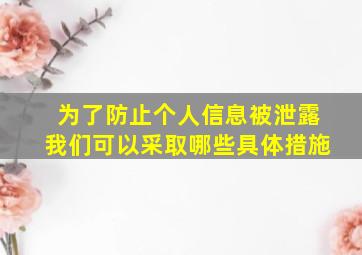 为了防止个人信息被泄露
我们可以采取哪些具体措施